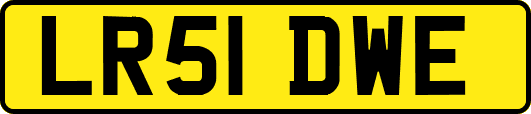 LR51 DWE